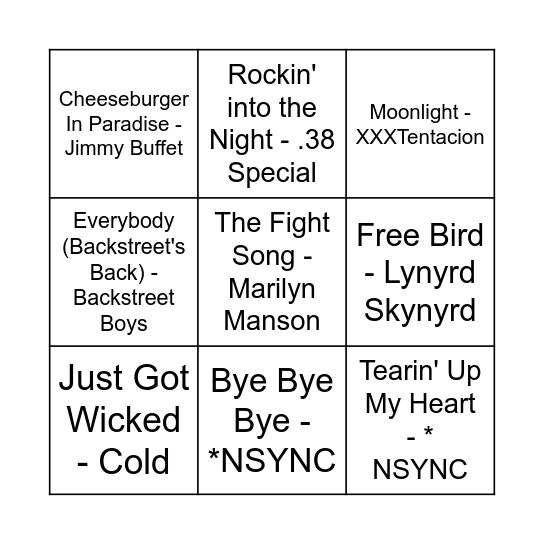 | | | |
|---|---|---|
| Cheeseburger In Paradise - Jimmy Buffet | Rockin' into the Night - .38 Special | Moonlight - XXXTentacion |
| Everybody (Backstreet's Back) - Backstreet Boys | The Fight Song - Marilyn Manson | Free Bird - Lynyrd Skynyrd |
| Just Got Wicked - Cold | Bye Bye Bye - *NSYNC | Tearin' Up My Heart - * NSYNC |